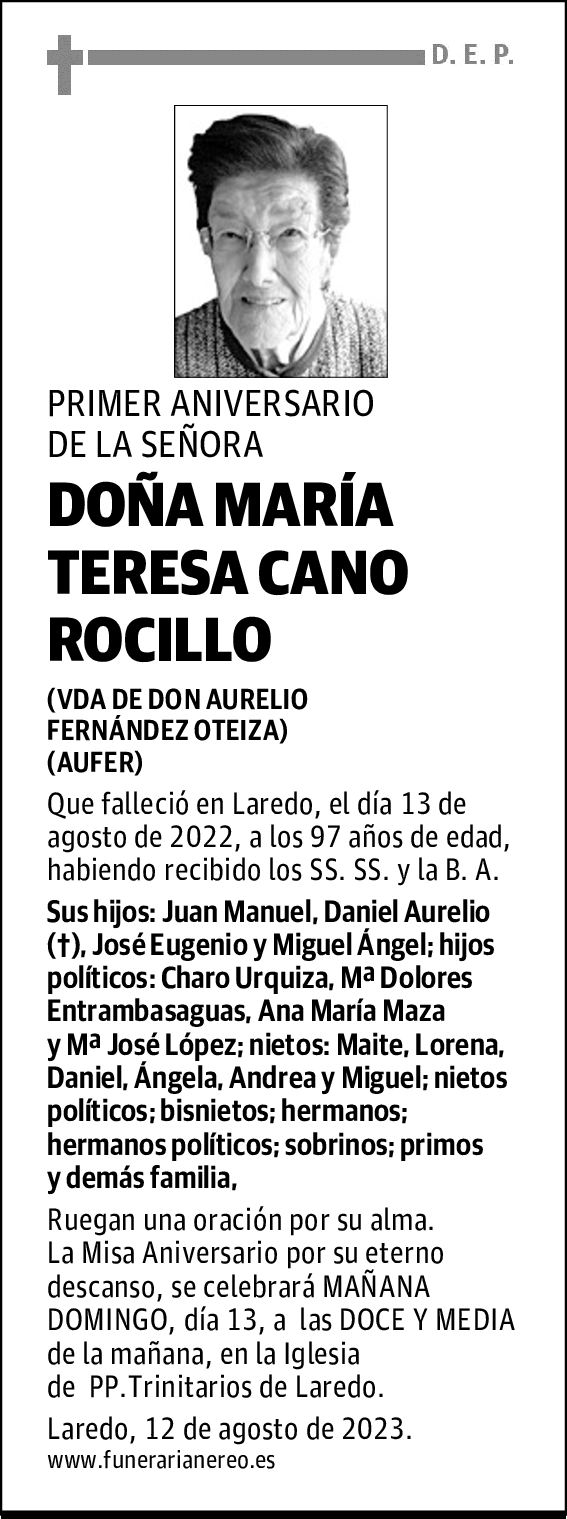 D. E. P.

PRIMER ANIVERSARIO DE LA SEÑORA

DOÑA MARÍA TERESA CANO ROCILLO

(VDA DE DON AURELIO FERNÁNDEZ OTEIZA) (AUFER)

Que falleció en Laredo, el día 13 de agosto de 2022, a los 97 años de edad, habiendo recibido los SS. SS. y la B. A.

Sus hijos: Juan Manuel, Daniel Aurelio (†), José Eugenio y Miguel Ángel; hijos políticos: Charo Urquiza, Mª Dolores Entrambasaguas, Ana María Maza y Mª José López; nietos: Maite, Lorena, Daniel, Ángela, Andrea y Miguel; nietos políticos; bisnietos; hermanos; hermanos políticos; sobrinos; primos y demás familia,

Ruegan una oración por su alma. La Misa Aniversario por su eterno descanso, se celebrará MAÑANA DOMINGO, día 13, a las DOCE Y MEDIA de la mañana, en la Iglesia de PP.Trinitarios de Laredo.

Laredo, 12 de agosto de 2023.
www.funerarianereo.es